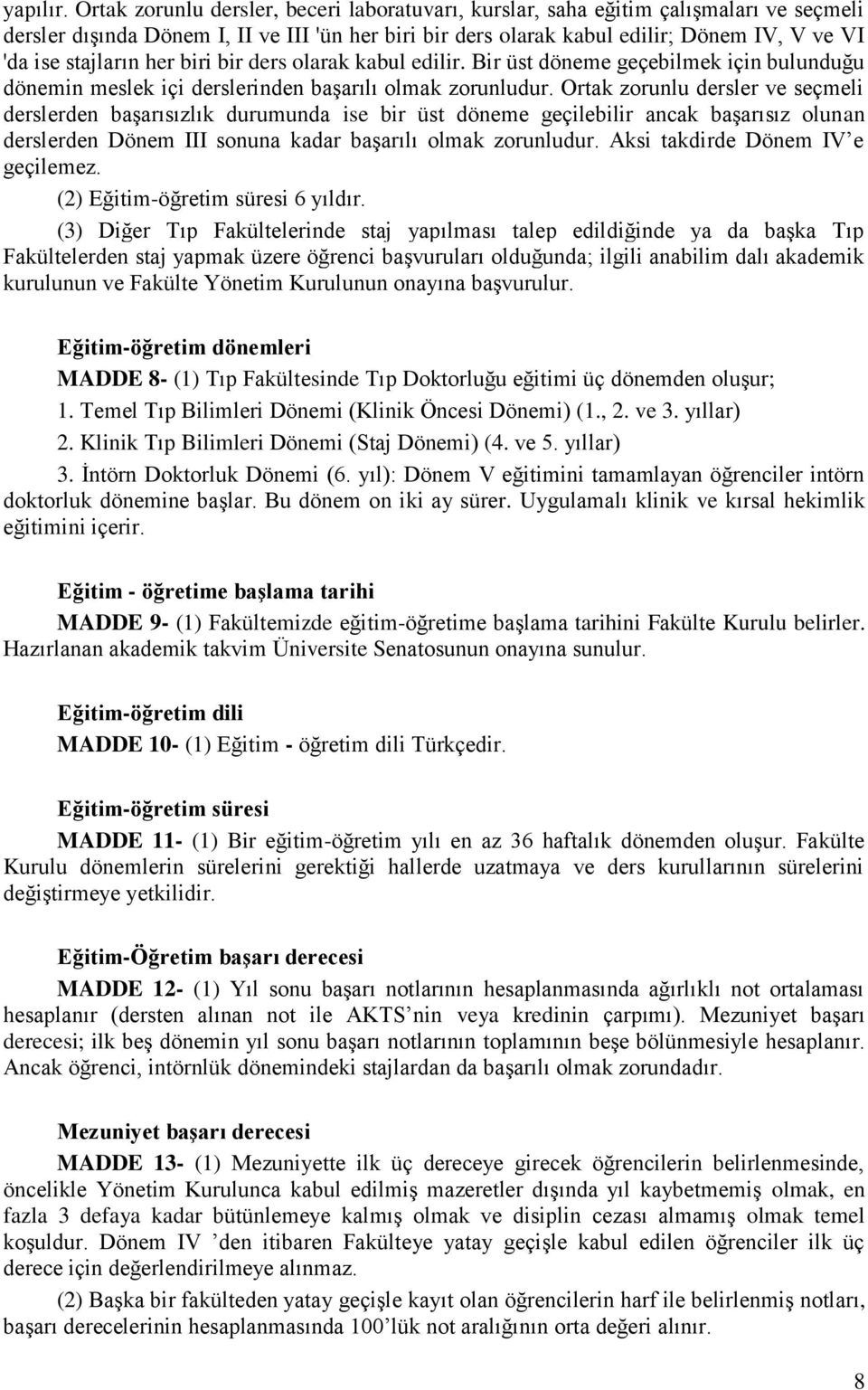 yapılır. Ortak zorunlu dersler, beceri laboratuvarı, kurslar, saha eğitim çalışmaları ve seçmeli dersler dışında Dönem I, II ve III 'ün her biri bir ders olarak kabul edilir; Dönem IV, V ve VI 'da ise stajların her biri bir ders olarak kabul edilir. Bir üst döneme geçebilmek için bulunduğu dönemin meslek içi derslerinden başarılı olmak zorunludur. Ortak zorunlu dersler ve seçmeli derslerden başarısızlık durumunda ise bir üst döneme geçilebilir ancak başarısız olunan derslerden Dönem III sonuna kadar başarılı olmak zorunludur. Aksi takdirde Dönem IV'e geçilemez.

(2) Eğitim-öğretim süresi 6 yıldır.

(3) Diğer Tıp Fakültelerinde staj yapılması talep edildiğinde ya da başka Tıp Fakültelerden staj yapmak üzere öğrenci başvuruları olduğunda; ilgili anabilim dalı akademik kurulunun ve Fakülte Yönetim Kurulunun onayına başvurulur.

Eğitim-öğretim dönemleri

MADDE 8- (1) Tıp Fakültesinde Tıp Doktorluğu eğitimi üç dönemden oluşur;

1. Temel Tıp Bilimleri Dönemi (Klinik Öncesi Dönemi) (1., 2. ve 3. yıllar)

2. Klinik Tıp Bilimleri Dönemi (Staj Dönemi) (4. ve 5. yıllar)

3. İntörn Doktorluk Dönemi (6. yıl): Dönem V eğitimini tamamlayan öğrenciler intörn doktorluk dönemine başlar. Bu dönem on iki ay sürer. Uygulamalı klinik ve kırsal hekimlik eğitimini içerir.

Eğitim - öğretime başlama tarihi

MADDE 9- (1) Fakültemizde eğitim-öğretime başlama tarihini Fakülte Kurulu belirler. Hazırlanan akademik takvim Üniversite Senatosunun onayına sunulur.

Eğitim-öğretim dili

MADDE 10- (1) Eğitim - öğretim dili Türkçedir.

Eğitim-öğretim süresi

MADDE 11- (1) Bir eğitim-öğretim yılı en az 36 haftalık dönemden oluşur. Fakülte Kurulu dönemlerin sürelerini gerektiği hallerde uzatmaya ve ders kurullarının sürelerini değiştirmeye yetkilidir.

Eğitim-Öğretim başarı derecesi

MADDE 12- (1) Yıl sonu başarı notlarının hesaplanmasında ağırlıklı not ortalaması hesaplanır (dersten alınan not ile AKTS'nin veya kredinin çarpımı). Mezuniyet başarı derecesi; ilk beş dönemin yıl sonu başarı notlarının toplamının beşe bölünmesiyle hesaplanır. Ancak öğrenci, intörnlük dönemindeki stajlardan da başarılı olmak zorundadır.

Mezuniyet başarı derecesi

MADDE 13- (1) Mezuniyette ilk üç dereceye girecek öğrencilerin belirlenmesinde, öncelikle Yönetim Kurulunca kabul edilmiş mazeretler dışında yıl kaybetmemiş olmak, en fazla 3 defaya kadar bütünlemeye kalmış olmak ve disiplin cezası almamış olmak temel koşuldur. Dönem IV 'den itibaren Fakülteye yatay geçişle kabul edilen öğrenciler ilk üç derece için değerlendirilmeye alınmaz.

(2) Başka bir fakülteden yatay geçişle kayıt olan öğrencilerin harf ile belirlenmiş notları, başarı derecelerinin hesaplanmasında 100'lük not aralığının orta değeri alınır.

8